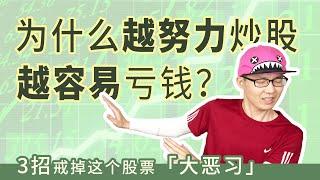 为什么越努力炒股
越容易亏钱？

3招戒掉这个股票「大恶习」